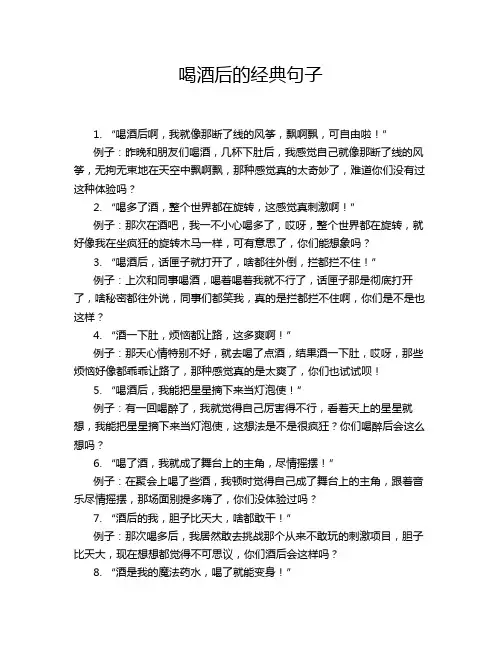 喝酒后的经典句子

1. “喝酒后啊，我就像那断了线的风筝，飘啊飘，可自由啦！”

例子：昨晚和朋友们喝酒，几杯下肚后，我感觉自己就像那断了线的风筝，无拘无束地在天空中飘啊飘，那种感觉真的太奇妙了，难道你们没有过这种体验吗？

2. “喝多了酒，整个世界都在旋转，这感觉真刺激啊！”

例子：那次在酒吧，我一不小心喝多了，哎呀，整个世界都在旋转，就好像我在坐疯狂的旋转木马一样，可有意思了，你们能想象吗？

3. “喝酒后，话匣子就打开了，啥都往外倒，拦都拦不住！”

例子：上次和同事喝酒，喝着喝着我就不行了，话匣子那是彻底打开了，啥秘密都往外说，同事们都笑我，真的是拦都拦不住啊，你们是不是也这样？

4. “酒一下肚，烦恼都让路，这多爽啊！”

例子：那天心情特别不好，就去喝了点酒，结果酒一下肚，哎呀，那些烦恼好像都乖乖让路了，那种感觉真的是太爽了，你们也试试呗！

5. “喝酒后，我能把星星摘下来当灯泡使！”

例子：有一回喝醉了，我就觉得自己厉害得不行，看着天上的星星就想，我能把星星摘下来当灯泡使，这想法是不是很疯狂？你们喝醉后会这么想吗？

6. “喝了酒，我就成了舞台上的主角，尽情摇摆！”

例子：在聚会上喝了些酒，我顿时觉得自己成了舞台上的主角，跟着音乐尽情摇摆，那场面别提多嗨了，你们没体验过吗？

7. “酒后的我，胆子比天大，啥都敢干！”

例子：那次喝多后，我居然敢去挑战那个从来不敢玩的刺激项目，胆子比天大，现在想想都觉得不可思议，你们酒后会这样吗？

8. “酒是我的魔法药水，喝了就能变身！”